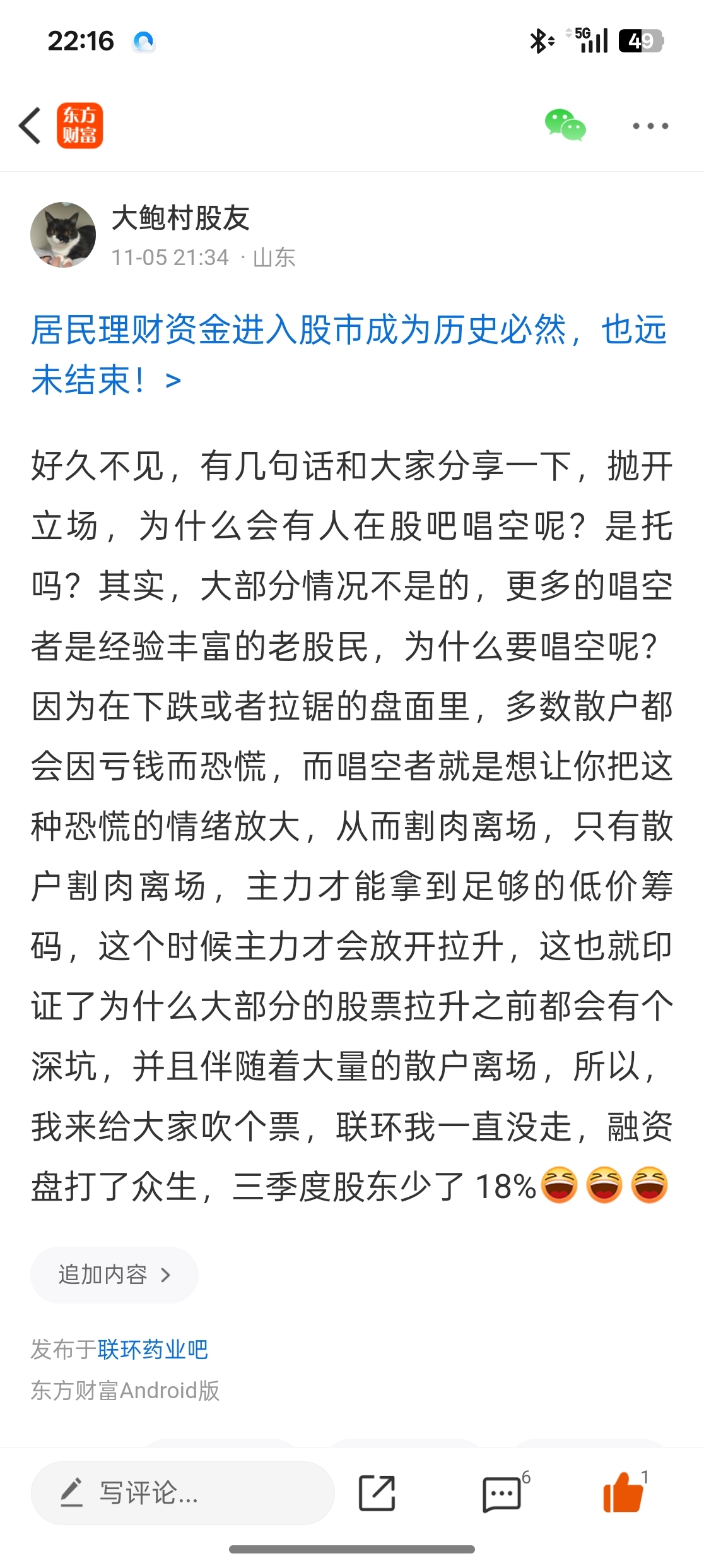 22:16 5G 49

东方财富

大鲍村股友
11-05 21:34 · 山东

居民理财资金进入股市成为历史必然，也远未结束！ >

好久不见，有几句话和大家分享一下，抛开立场，为什么会有人在股吧唱空呢？是托吗？其实，大部分情况不是的，更多的唱空者是经验丰富的老股民，为什么要唱空呢？因为在下跌或者拉锯的盘面里，多数散户都会因亏钱而恐慌，而唱空者就是想让你把这种恐慌的情绪放大，从而割肉离场，只有散户割肉离场，主力才能拿到足够的低价筹码，这个时候主力才会放开拉升，这也就印证了为什么大部分的股票拉升之前都会有个深坑，并且伴随着大量的散户离场，所以，我来给大家吹个票，联环我一直没走，融资盘打了众生，三季度股东少了 18%😆😆😆

追加内容 >

发布于联环药业吧
东方财富Android版

写评论...
6
1